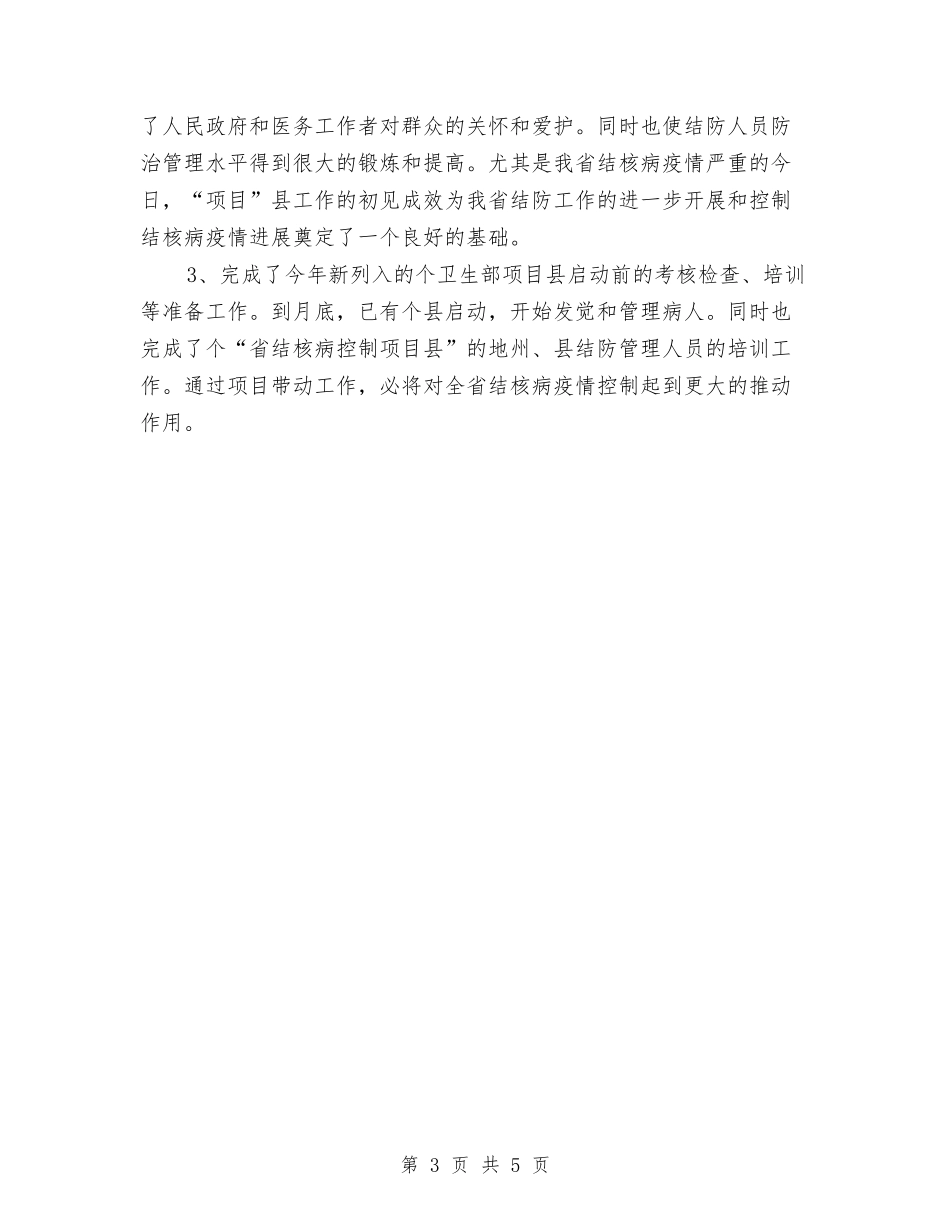 了人民政府和医务工作者对群众的关怀和爱护。同时也使结防人员防治管理水平得到很大的锻炼和提高。尤其是我省结核病疫情严重的今日，“项目”县工作的初见成效为我省结防工作的进一步开展和控制结核病疫情进展奠定了一个良好的基础。

3、完成了今年新列入的个卫生部项目县启动前的考核检查、培训等准备工作。到月底，已有个县启动，开始发觉和管理病人。同时也完成了个“省结核病控制项目县”的地州、县结防管理人员的培训工作。通过项目带动工作，必将对全省结核病疫情控制起到更大的推动作用。

第 3 页 共 5 页